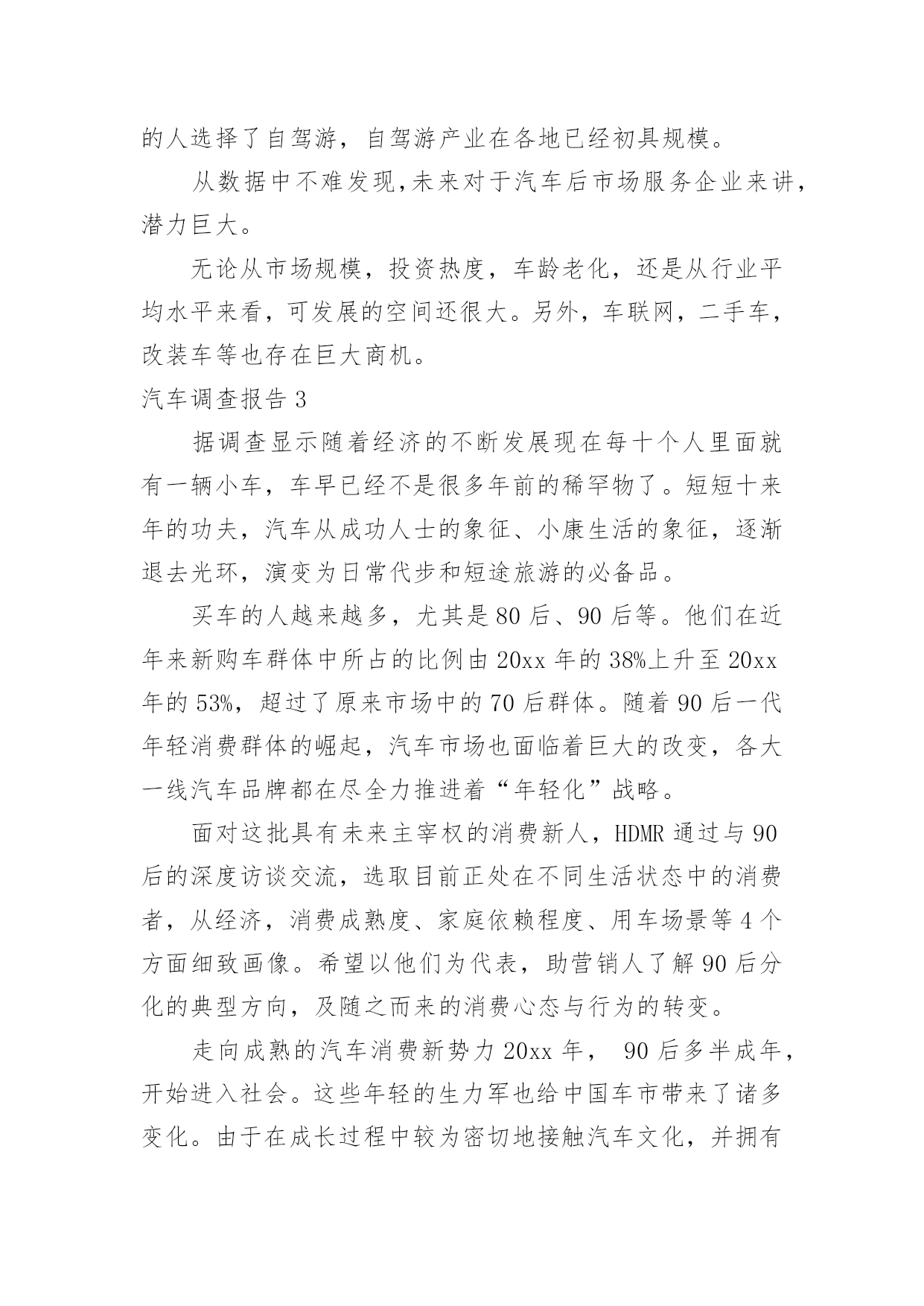 的人选择了自驾游，自驾游产业在各地已经初具规模。

从数据中不难发现,未来对于汽车后市场服务企业来讲，潜力巨大。

无论从市场规模，投资热度，车龄老化，还是从行业平均水平来看，可发展的空间还很大。另外，车联网，二手车，改装车等也存在巨大商机。

汽车调查报告 3

据调查显示随着经济的不断发展现在每十个人里面就有一辆小车，车早已经不是很多年前的稀罕物了。短短十来年的功夫，汽车从成功人士的象征、小康生活的象征，逐渐退去光环，演变为日常代步和短途旅游的必备品。

买车的人越来越多，尤其是 80 后、90 后等。他们在近年来新购车群体中所占的比例由 20xx 年的 38%上升至 20xx 年的 53%，超过了原来市场中的 70 后群体。随着 90 后一代年轻消费群体的崛起，汽车市场也面临着巨大的改变，各大一线汽车品牌都在尽全力推进着“年轻化”战略。

面对这批具有未来主宰权的消费新人，HDMR 通过与 90 后的深度访谈交流，选取目前正处在不同生活状态中的消费者，从经济，消费成熟度、家庭依赖程度、用车场景等 4 个方面细致画像。希望以他们为代表，助营销人了解 90 后分化的典型方向，及随之而来的消费心态与行为的转变。

走向成熟的汽车消费新势力 20xx 年， 90 后多半成年，开始进入社会。这些年轻的生力军也给中国车市带来了诸多变化。由于在成长过程中较为密切地接触汽车文化，并拥有